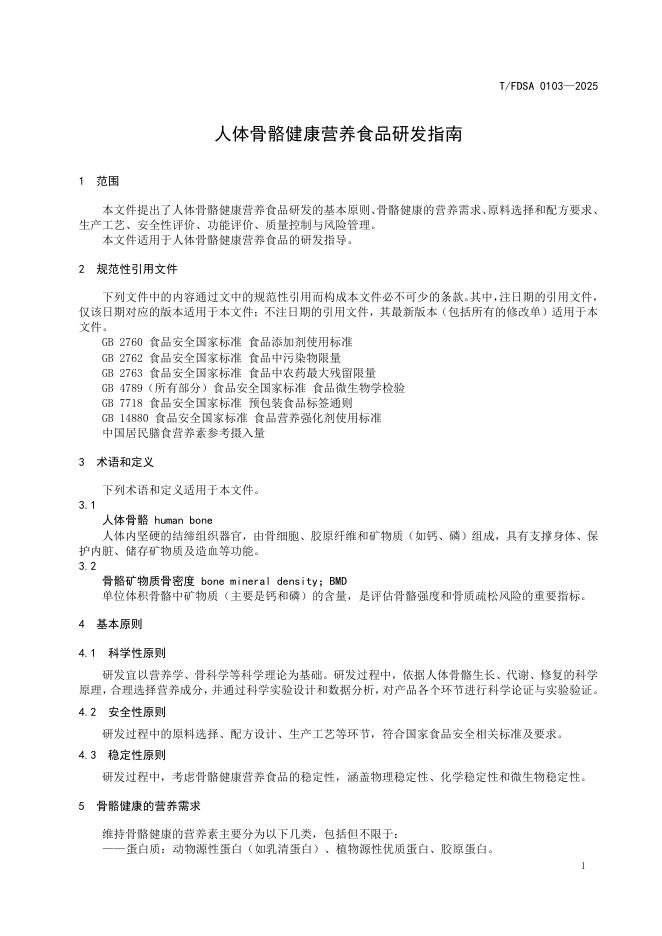 T/FDSA 0103—2025

人体骨骼健康营养食品研发指南

1 范围

本文件提出了人体骨骼健康营养食品研发的基本原则、骨骼健康的营养需求、原料选择和配方要求、生产工艺、安全性评价、功能评价、质量控制与风险管理。
本文件适用于人体骨骼健康营养食品的研发指导。

2 规范性引用文件

下列文件中的内容通过文中的规范性引用而构成本文件必不可少的条款。其中，注日期的引用文件，仅该日期对应的版本适用于本文件；不注日期的引用文件，其最新版本（包括所有的修改单）适用于本文件。
GB 2760 食品安全国家标准 食品添加剂使用标准
GB 2762 食品安全国家标准 食品中污染物限量
GB 2763 食品安全国家标准 食品中农药最大残留限量
GB 4789（所有部分）食品安全国家标准 食品微生物学检验
GB 7718 食品安全国家标准 预包装食品标签通则
GB 14880 食品安全国家标准 食品营养强化剂使用标准
中国居民膳食营养素参考摄入量

3 术语和定义

下列术语和定义适用于本文件。
3.1
人体骨骼 human bone
人体内坚硬的结缔组织器官，由骨细胞、胶原纤维和矿物质（如钙、磷）组成，具有支撑身体、保护内脏、储存矿物质及造血等功能。
3.2
骨骼矿物质骨密度 bone mineral density; BMD
单位体积骨骼中矿物质（主要是钙和磷）的含量，是评估骨骼强度和骨质疏松风险的重要指标。

4 基本原则

4.1 科学性原则
研发宜以营养学、骨科学等科学理论为基础。研发过程中，依据人体骨骼生长、代谢、修复的科学原理，合理选择营养成分，并通过科学实验设计和数据分析，对产品各个环节进行科学论证与实验验证。
4.2 安全性原则
研发过程中的原料选择、配方设计、生产工艺等环节，符合国家食品安全相关标准及要求。
4.3 稳定性原则
研发过程中，考虑骨骼健康营养食品的稳定性，涵盖物理稳定性、化学稳定性和微生物稳定性。

5 骨骼健康的营养需求

维持骨骼健康的营养素主要分为以下几类，包括但不限于：
——蛋白质：动物源性蛋白（如乳清蛋白）、植物源性优质蛋白、胶原蛋白。

1